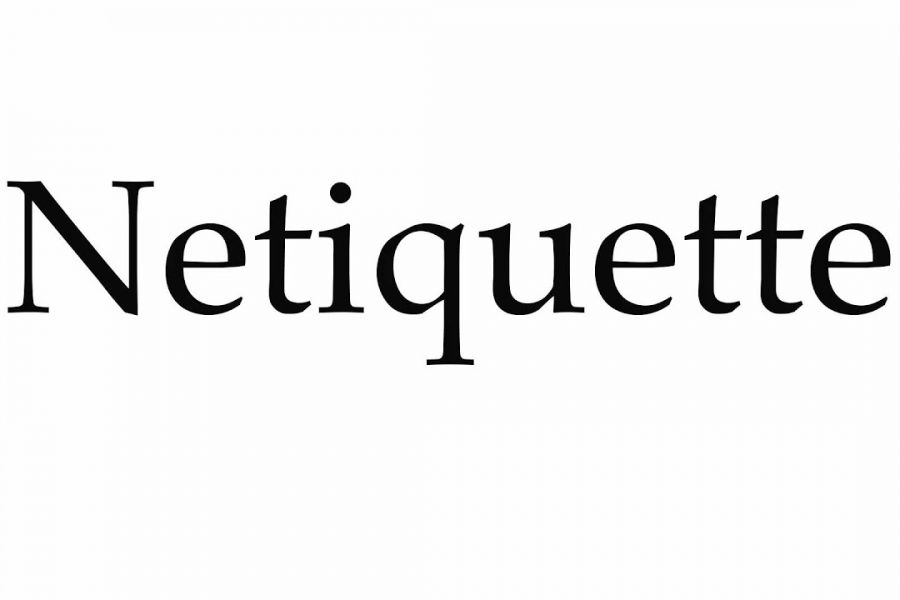 Netiquette